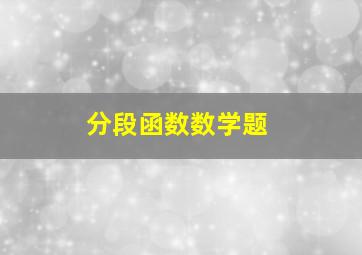 分段函数数学题